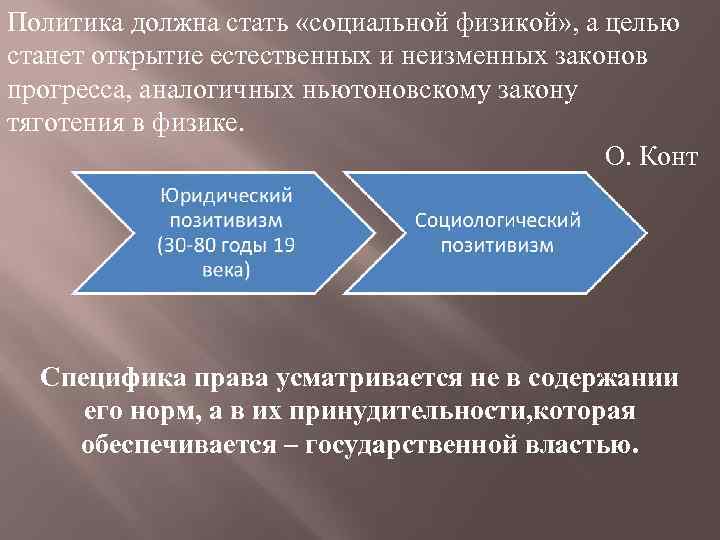 Политика должна стать «социальной физикой», а целью станет открытие естественных и неизменных законов прогресса, аналогичных ньютоновскому закону тяготения в физике.

О. Конт

Юридический позитивизм (30-80 годы 19 века)

Социологический позитивизм

Специфика права усматривается не в содержании его норм, а в их принудительности,которая обеспечивается – государственной властью.